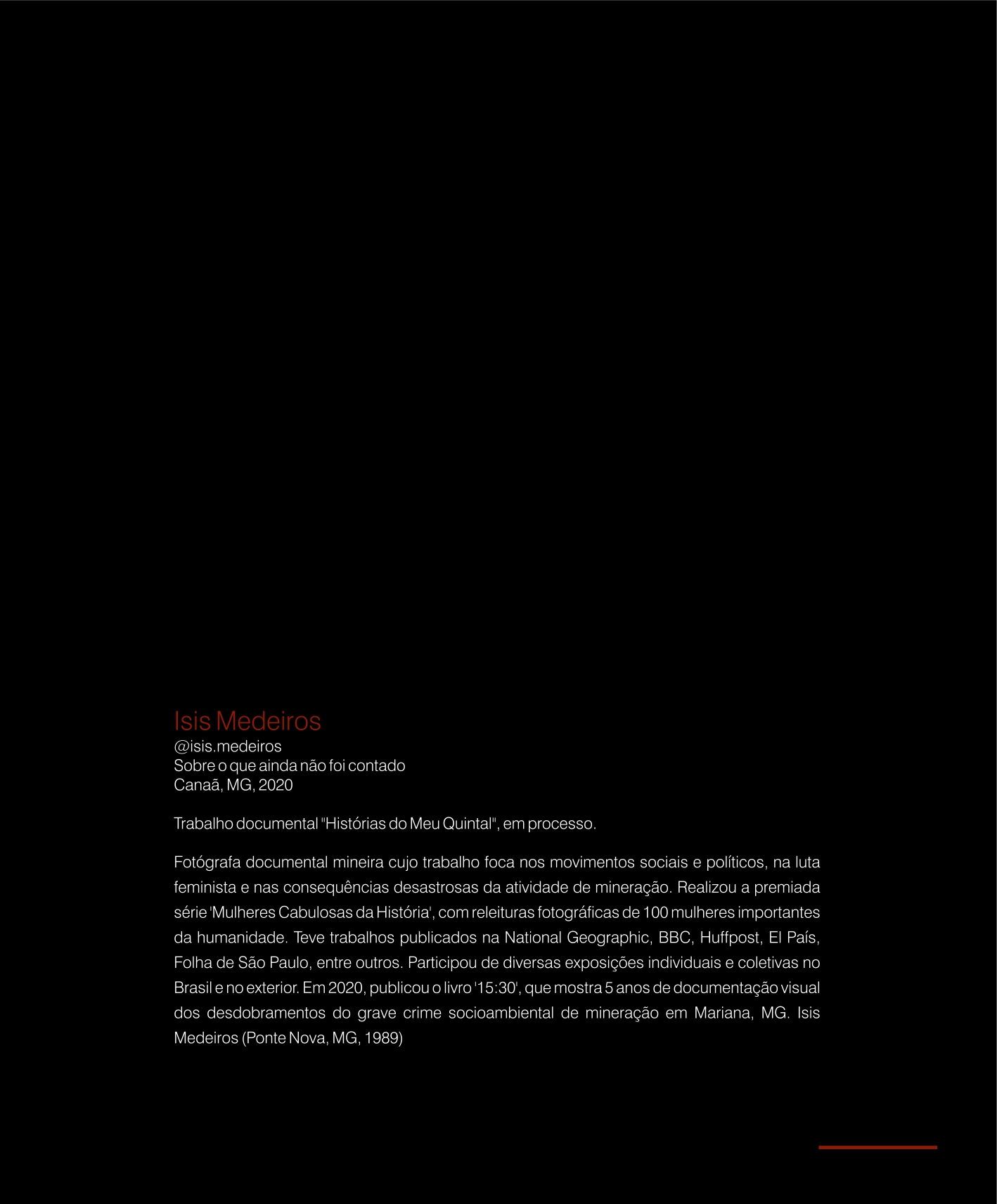 Isis Medeiros
@isis.medeiros
Sobre o que ainda não foi contado
Canaã, MG, 2020

Trabalho documental "Histórias do Meu Quintal", em processo.

Fotógrafa documental mineira cujo trabalho foca nos movimentos sociais e políticos, na luta feminista e nas consequências desastrosas da atividade de mineração. Realizou a premiada série 'Mulheres Cabulosas da História', com releituras fotográficas de 100 mulheres importantes da humanidade. Teve trabalhos publicados na National Geographic, BBC, Huffpost, El País, Folha de São Paulo, entre outros. Participou de diversas exposições individuais e coletivas no Brasil e no exterior. Em 2020, publicou o livro '15:30', que mostra 5 anos de documentação visual dos desdobramentos do grave crime socioambiental de mineração em Mariana, MG. Isis Medeiros (Ponte Nova, MG, 1989)